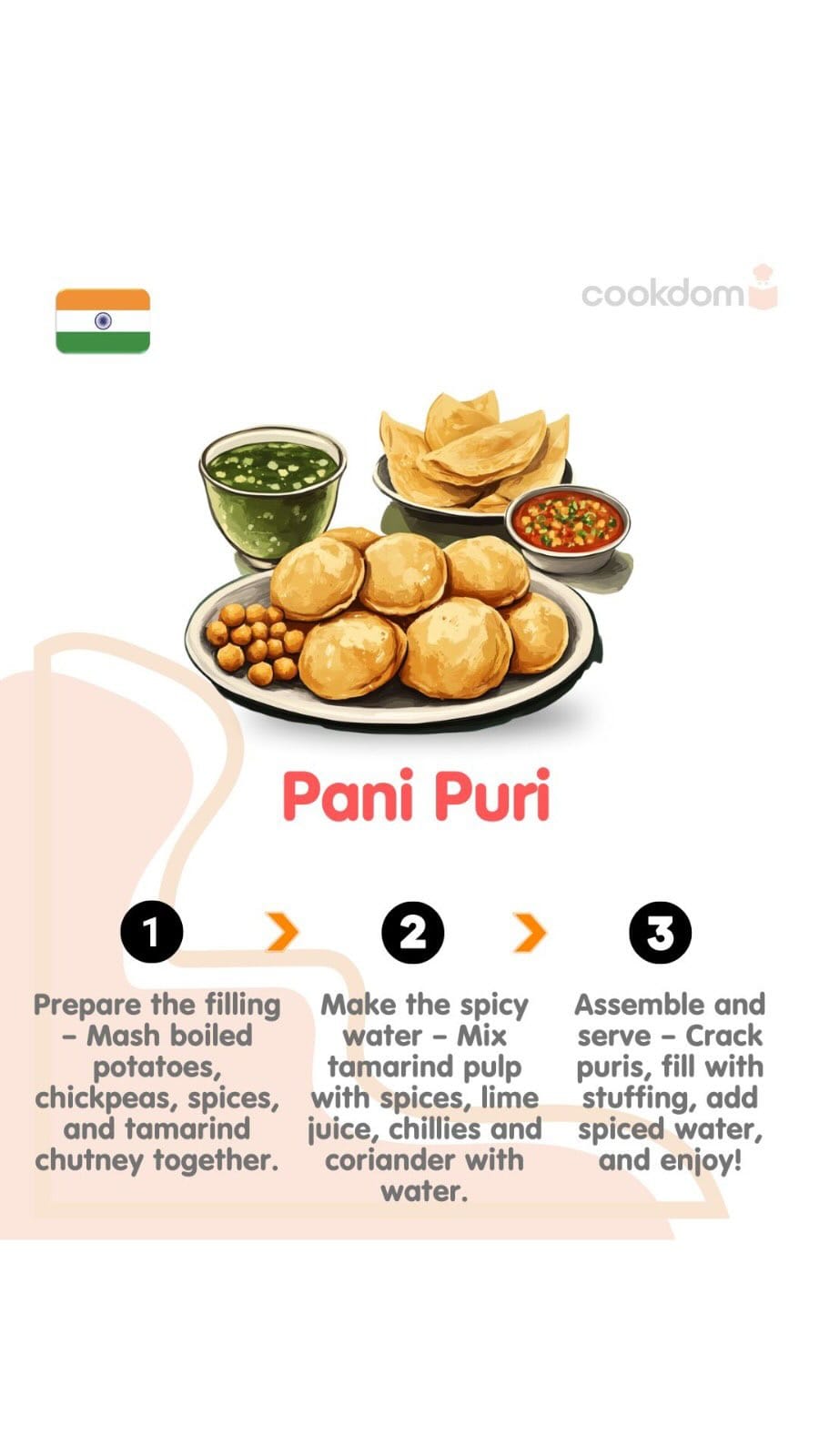 cookdom

Pani Puri

1

Prepare the filling – Mash boiled potatoes, chickpeas, spices, and tamarind chutney together.

2

Make the spicy water – Mix tamarind pulp with spices, lime juice, chillies and coriander with water.

3

Assemble and serve – Crack puris, fill with stuffing, add spiced water, and enjoy!